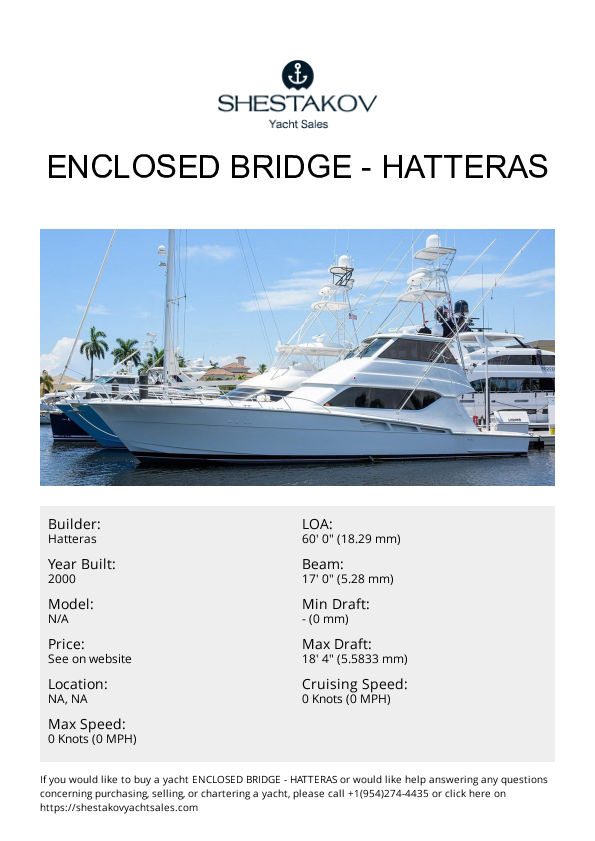 SHESTAKOV
Yacht Sales

ENCLOSED BRIDGE - HATTERAS

Builder:
Hatteras

Year Built:
2000

Model:
N/A

Price:
See on website

Location:
NA, NA

Max Speed:
0 Knots (0 MPH)

LOA:
60' 0" (18.29 mm)

Beam:
17' 0" (5.28 mm)

Min Draft:
- (0 mm)

Max Draft:
18' 4" (5.5833 mm)

Cruising Speed:
0 Knots (0 MPH)

If you would like to buy a yacht ENCLOSED BRIDGE - HATTERAS or would like help answering any questions concerning purchasing, selling, or chartering a yacht, please call +1(954)274-4435 or click here on https://shestakovyachtsales.com